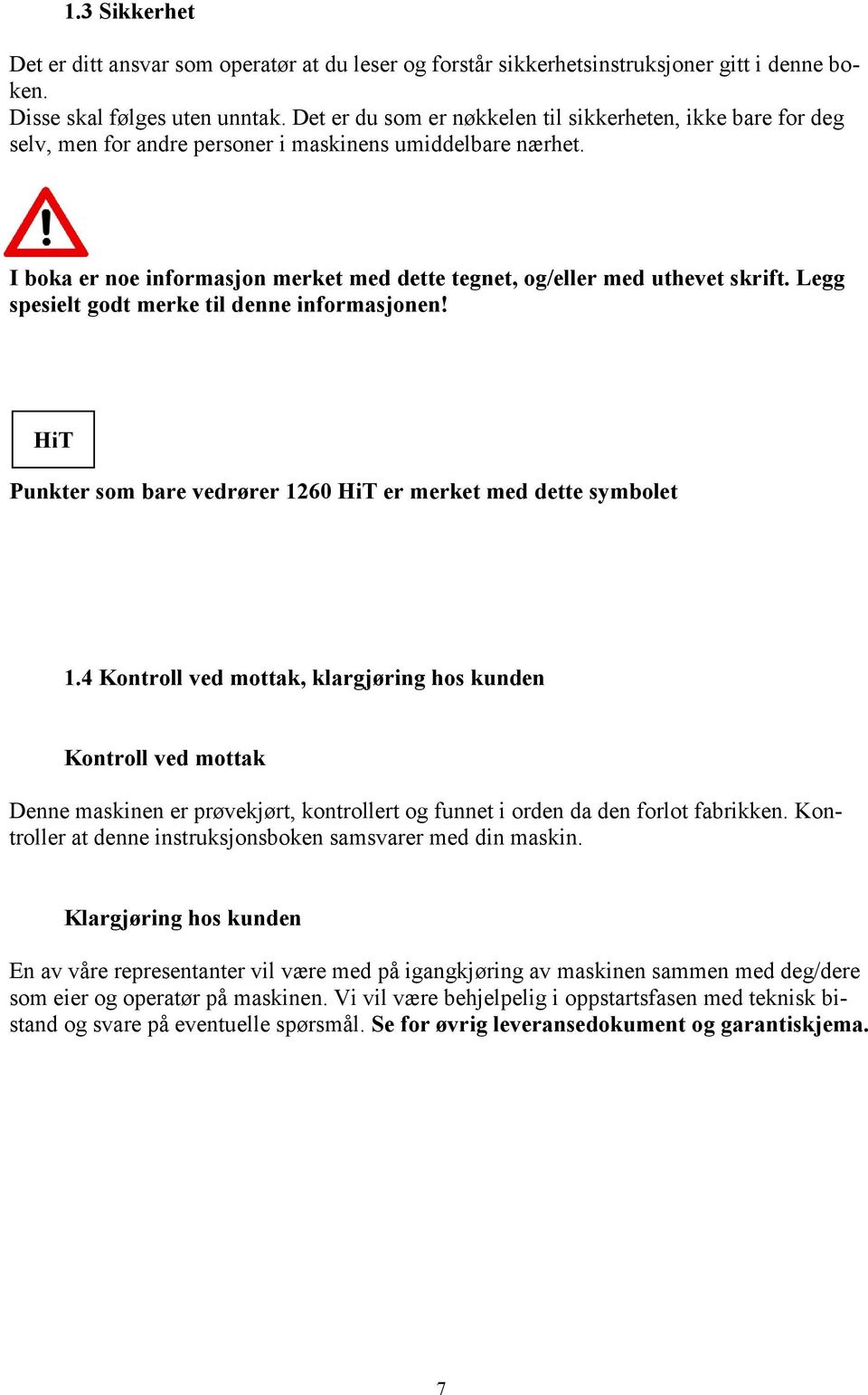 1.3 Sikkerhet

Det er ditt ansvar som operatør at du leser og forstår sikkerhetsinstruksjoner gitt i denne boken.
Disse skal følges uten unntak. Det er du som er nøkkelen til sikkerheten, ikke bare for deg selv, men for andre personer i maskinens umiddelbare nærhet.

I boka er noe informasjon merket med dette tegnet, og/eller med uthevet skrift. Legg spesielt godt merke til denne informasjonen!

HiT

Punkter som bare vedrører 1260 HiT er merket med dette symbolet

1.4 Kontroll ved mottak, klargjøring hos kunden

Kontroll ved mottak

Denne maskinen er prøvekjørt, kontrollert og funnet i orden da den forlot fabrikken. Kontroller at denne instruksjonsboken samsvarer med din maskin.

Klargjøring hos kunden

En av våre representanter vil være med på igangkjøring av maskinen sammen med deg/dere som eier og operatør på maskinen. Vi vil være behjelpelig i oppstartsfasen med teknisk bistand og svare på eventuelle spørsmål. Se for øvrig leveransedokument og garantiskjema.

7